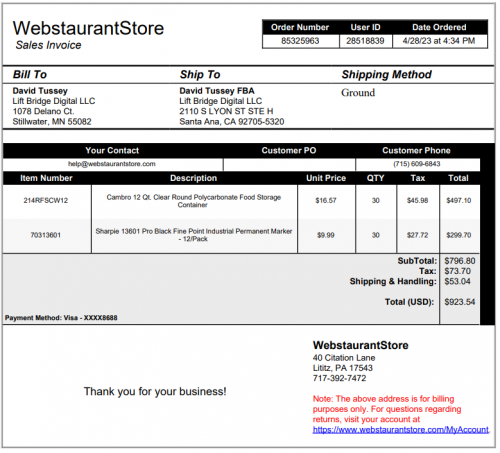 WebstaurantStore
Sales Invoice

| Order Number | User ID | Date Ordered |
|---|---|---|
| 85325963 | 28518839 | 4/28/23 at 4:34 PM |

Bill To

David Tussey
Lift Bridge Digital LLC
1078 Delano Ct.
Stillwater, MN 55082

Ship To

David Tussey FBA
Lift Bridge Digital LLC
2110 S LYON ST STE H
Santa Ana, CA 92705-5320

Shipping Method

Ground

| Your Contact | Customer PO | Customer Phone |
|---|---|---|
| help@webstaurantstore.com | | (715) 609-6843 |

| Item Number | Description | Unit Price | QTY | Tax | Total |
|---|---|---|---|---|---|
| 214RFSCW12 | Cambro 12 Qt. Clear Round Polycarbonate Food Storage Container | $16.57 | 30 | $45.98 | $497.10 |
| 70313601 | Sharpie 13601 Pro Black Fine Point Industrial Permanent Marker - 12/Pack | $9.99 | 30 | $27.72 | $299.70 |

SubTotal: $796.80
Tax: $73.70
Shipping & Handling: $53.04

Total (USD): $923.54

Payment Method: Visa - XXXX8688

Thank you for your business!

WebstaurantStore
40 Citation Lane
Lititz, PA 17543
717-392-7472

Note: The above address is for billing purposes only. For questions regarding returns, visit your account at https://www.webstaurantstore.com/MyAccount.